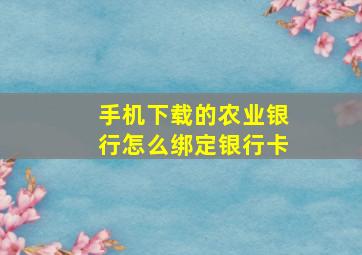 手机下载的农业银行怎么绑定银行卡